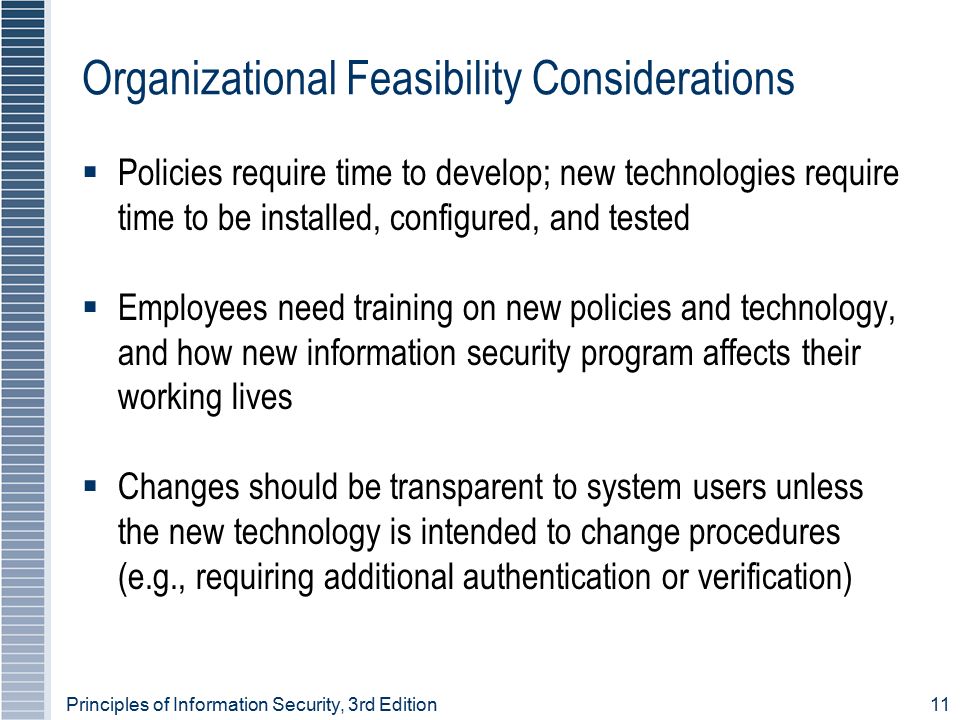 Organizational Feasibility Considerations

▪ Policies require time to develop; new technologies require time to be installed, configured, and tested

▪ Employees need training on new policies and technology, and how new information security program affects their working lives

▪ Changes should be transparent to system users unless the new technology is intended to change procedures (e.g., requiring additional authentication or verification)

Principles of Information Security, 3rd Edition

11